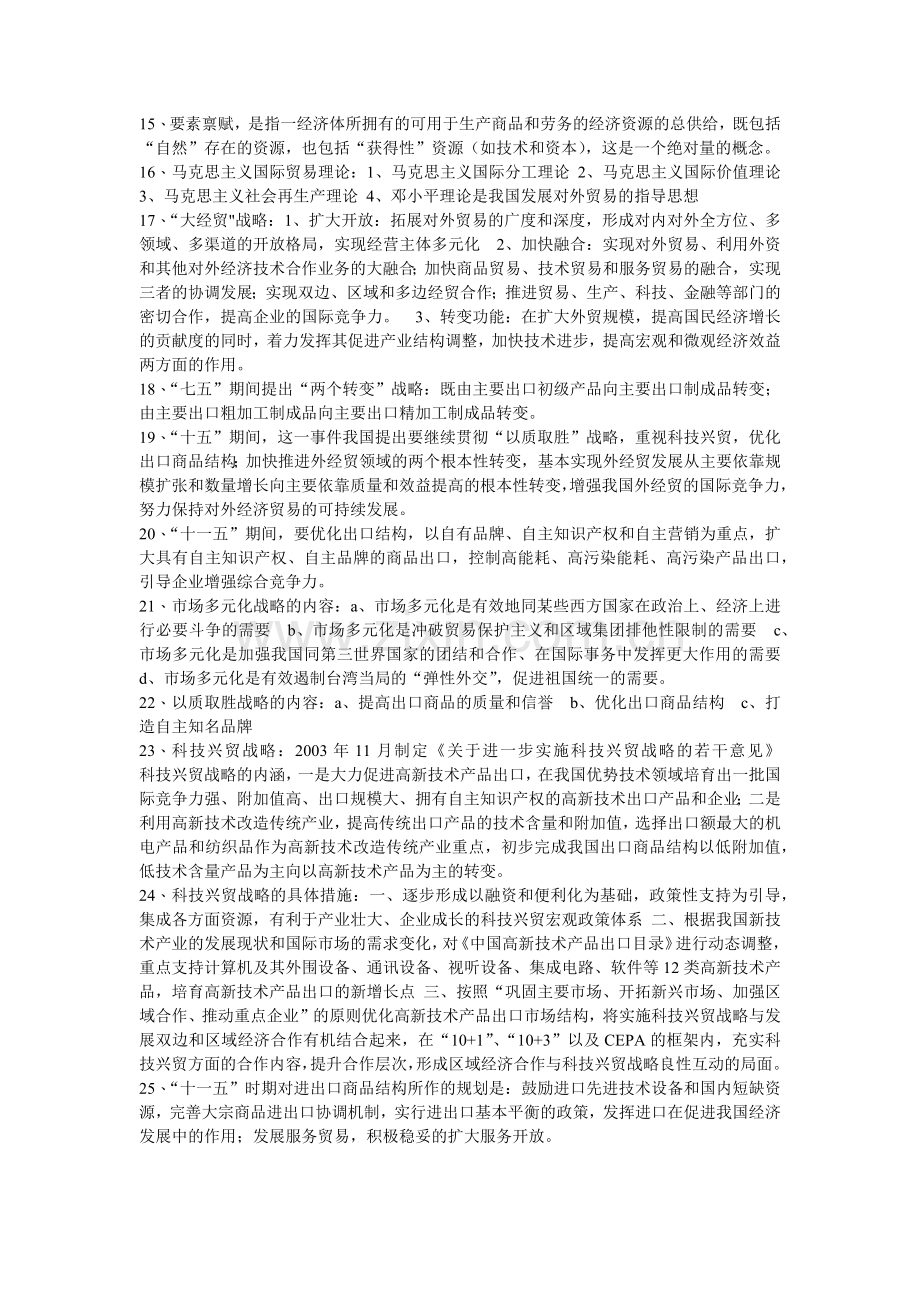 15、要素禀赋，是指一经济体所拥有的可用于生产商品和劳务的经济资源的总供给，既包括“自然”存在的资源，也包括“获得性”资源（如技术和资本），这是一个绝对量的概念。
16、马克思主义国际贸易理论：1、马克思主义国际分工理论 2、马克思主义国际价值理论 3、马克思主义社会再生产理论 4、邓小平理论是我国发展对外贸易的指导思想
17、“大经贸"战略：1、扩大开放：拓展对外贸易的广度和深度，形成对内对外全方位、多领域、多渠道的开放格局，实现经营主体多元化 2、加快融合：实现对外贸易、利用外资和其他对外经济技术合作业务的大融合;加快商品贸易、技术贸易和服务贸易的融合，实现三者的协调发展;实现双边、区域和多边经贸合作;推进贸易、生产、科技、金融等部门的密切合作，提高企业的国际竞争力。 3、转变功能：在扩大外贸规模，提高国民经济增长的贡献度的同时，着力发挥其促进产业结构调整，加快技术进步，提高宏观和微观经济效益两方面的作用。
18、“七五”期间提出“两个转变”战略：既由主要出口初级产品向主要出口制成品转变;由主要出口粗加工制成品向主要出口精加工制成品转变。
19、“十五”期间，这一事件我国提出要继续贯彻“以质取胜”战略，重视科技兴贸，优化出口商品结构;加快推进外经贸领域的两个根本性转变，基本实现外经贸发展从主要依靠规模扩张和数量增长向主要依靠质量和效益提高的根本性转变，增强我国外经贸的国际竞争力，努力保持对外经济贸易的可持续发展。
20、“十一五”期间，要优化出口结构，以自有品牌、自主知识产权和自主营销为重点，扩大具有自主知识产权、自主品牌的商品出口，控制高能耗、高污染能耗、高污染产品出口，引导企业增强综合竞争力。
21、市场多元化战略的内容：a、市场多元化是有效地同某些西方国家在政治上、经济上进行必要斗争的需要 b、市场多元化是冲破贸易保护主义和区域集团排他性限制的需要 c、市场多元化是加强我国同第三世界国家的团结和合作、在国际事务中发挥更大作用的需要 d、市场多元化是有效遏制台湾当局的“弹性外交”，促进祖国统一的需要。
22、以质取胜战略的内容：a、提高出口商品的质量和信誉 b、优化出口商品结构 c、打造自主知名品牌
23、科技兴贸战略：2003 年 11 月制定《关于进一步实施科技兴贸战略的若干意见》科技兴贸战略的内涵，一是大力促进高新技术产品出口，在我国优势技术领域培育出一批国际竞争力强、附加值高、出口规模大、拥有自主知识产权的高新技术出口产品和企业;二是利用高新技术改造传统产业，提高传统出口产品的技术含量和附加值，选择出口额最大的机电产品和纺织品作为高新技术改造传统产业重点，初步完成我国出口商品结构以低附加值，低技术含量产品为主向以高新技术产品为主的转变。
24、科技兴贸战略的具体措施：一、逐步形成以融资和便利化为基础，政策性支持为引导，集成各方面资源，有利于产业壮大、企业成长的科技兴贸宏观政策体系 二、根据我国新技术产业的发展现状和国际市场的需求变化，对《中国高新技术产品出口目录》进行动态调整，重点支持计算机及其外围设备、通讯设备、视听设备、集成电路、软件等 12 类高新技术产品，培育高新技术产品出口的新增长点 三、按照“巩固主要市场、开拓新兴市场、加强区域合作、推动重点企业”的原则优化高新技术产品出口市场结构，将实施科技兴贸战略与发展双边和区域经济合作有机结合起来，在“10+1”、“10+3”以及 CEPA 的框架内，充实科技兴贸方面的合作内容，提升合作层次，形成区域经济合作与科技兴贸战略良性互动的局面。
25、“十一五”时期对进出口商品结构所作的规划是：鼓励进口先进技术设备和国内短缺资源，完善大宗商品进出口协调机制，实行进出口基本平衡的政策，发挥进口在促进我国经济发展中的作用；发展服务贸易，积极稳妥的扩大服务开放。